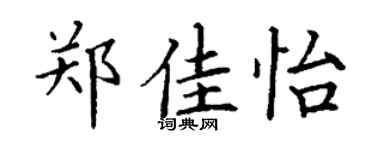 郑佳怡
词典网